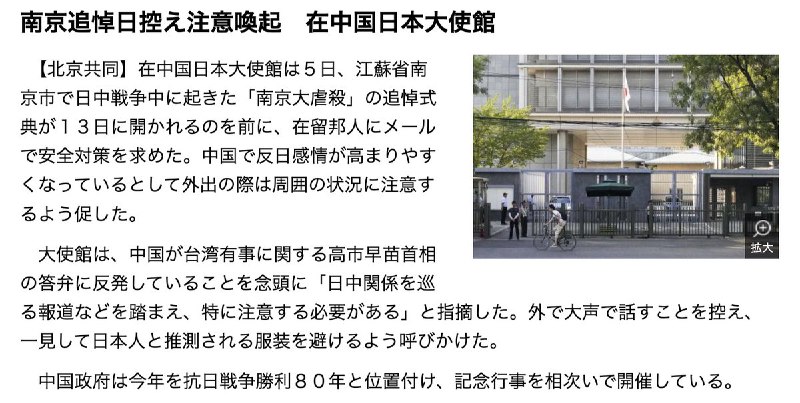 南京追悼日控え注意喚起　在中国日本大使館

【北京共同】在中国日本大使館は５日、江蘇省南京市で日中戦争中に起きた「南京大虐殺」の追悼式典が１３日に開かれるのを前に、在留邦人にメールで安全対策を求めた。中国で反日感情が高まりやすくなっているとして外出の際は周囲の状況に注意するよう促した。

拡大

大使館は、中国が台湾有事に関する高市早苗首相の答弁に反発していることを念頭に「日中関係を巡る報道などを踏まえ、特に注意する必要がある」と指摘した。外で大声で話すことを控え、一見して日本人と推測される服装を避けるよう呼びかけた。

中国政府は今年を抗日戦争勝利８０年と位置付け、記念行事を相次いで開催している。